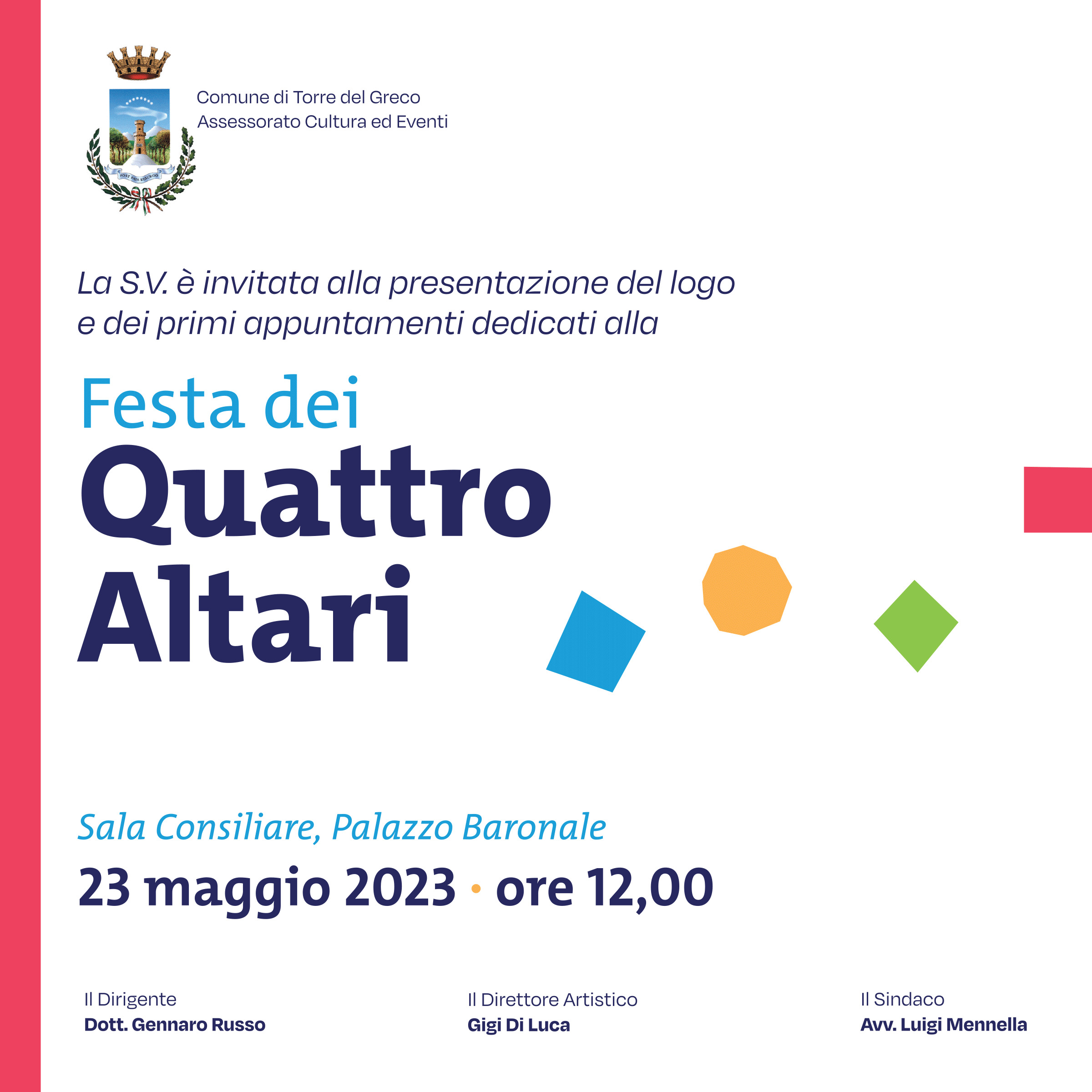 POST FATA RESURGO

Comune di Torre del Greco
Assessorato Cultura ed Eventi

La S.V. è invitata alla presentazione del logo e dei primi appuntamenti dedicati alla

Festa dei
Quattro
Altari

Sala Consiliare, Palazzo Baronale
23 maggio 2023 · ore 12,00

Il Dirigente
Dott. Gennaro Russo

Il Direttore Artistico
Gigi Di Luca

Il Sindaco
Avv. Luigi Mennella